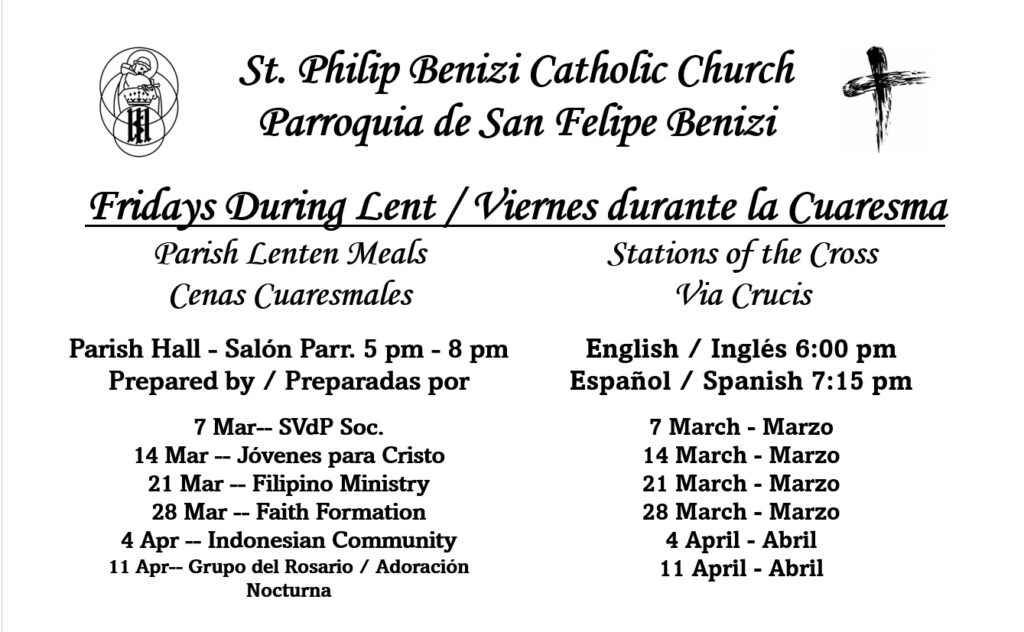 St. Philip Benizi Catholic Church
Parroquia de San Felipe Benizi

Fridays During Lent / Viernes durante la Cuaresma

Parish Lenten Meals
Cenas Cuaresmales

Parish Hall - Salón Parr. 5 pm - 8 pm
Prepared by / Preparadas por

7 Mar-- SVdP Soc.
14 Mar -- Jóvenes para Cristo
21 Mar -- Filipino Ministry
28 Mar -- Faith Formation
4 Apr -- Indonesian Community
11 Apr-- Grupo del Rosario / Adoración Nocturna

Stations of the Cross
Via Crucis

English / Inglés 6:00 pm
Español / Spanish 7:15 pm

7 March - Marzo
14 March - Marzo
21 March - Marzo
28 March - Marzo
4 April - Abril
11 April - Abril